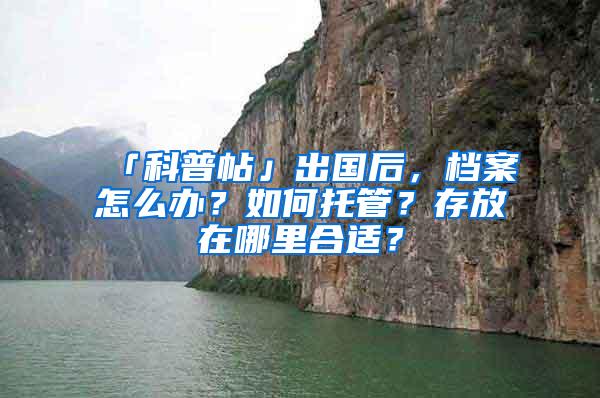 「科普帖」出国后，档案怎么办？如何托管？存放在哪里合适？